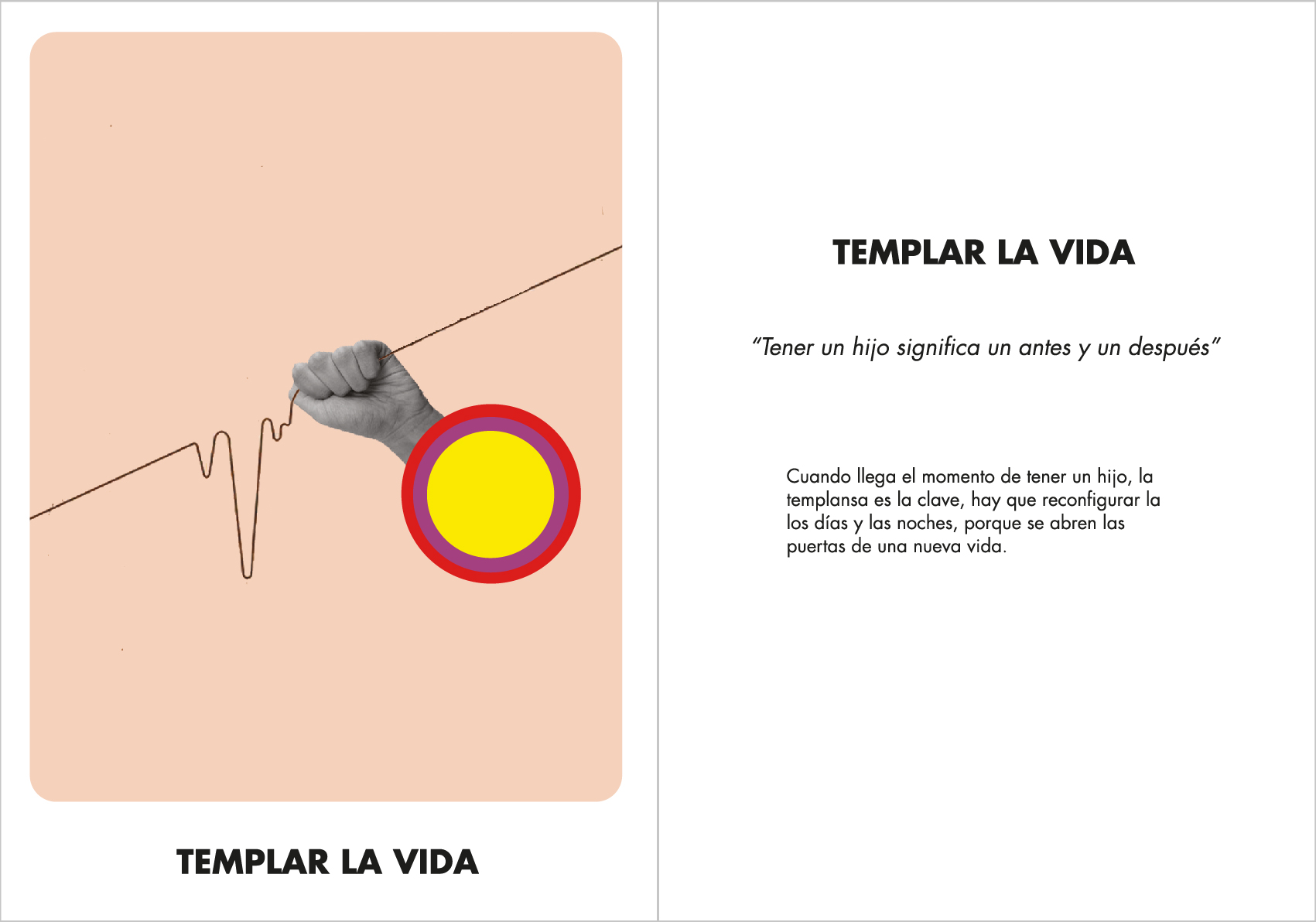 TEMPLAR LA VIDA

TEMPLAR LA VIDA

"Tener un hijo significa un antes y un después"

Cuando llega el momento de tener un hijo, la templansa es la clave, hay que reconfigurar la los días y las noches, porque se abren las puertas de una nueva vida.